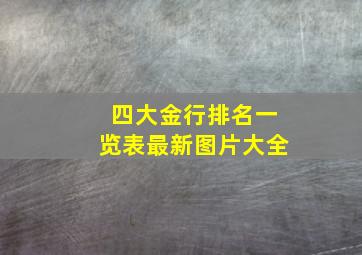 四大金行排名一览表最新图片大全